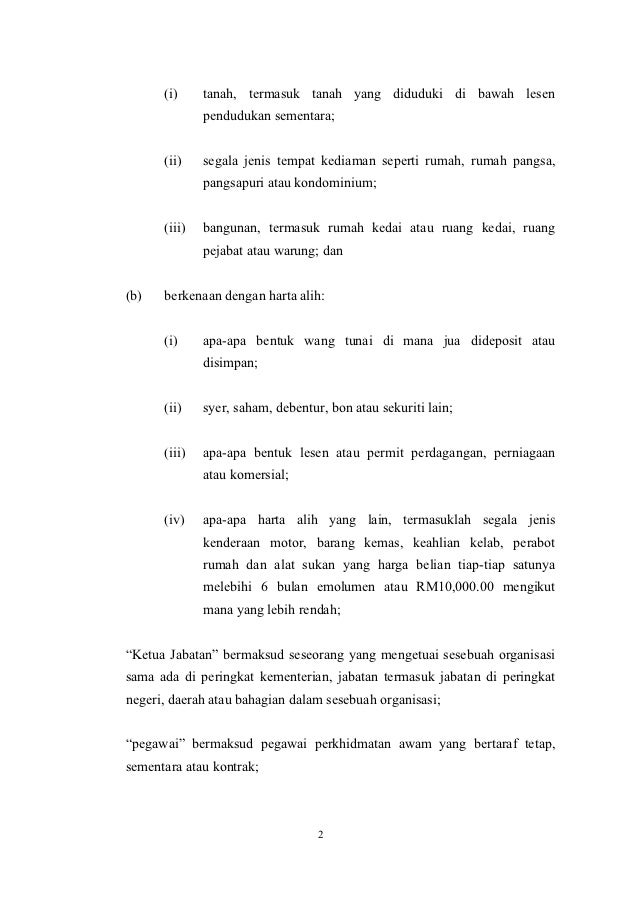 (i) tanah, termasuk tanah yang diduduki di bawah lesen pendudukan sementara;

(ii) segala jenis tempat kediaman seperti rumah, rumah pangsa, pangsapuri atau kondominium;

(iii) bangunan, termasuk rumah kedai atau ruang kedai, ruang pejabat atau warung; dan

(b) berkenaan dengan harta alih:

(i) apa-apa bentuk wang tunai di mana jua dideposit atau disimpan;

(ii) syer, saham, debentur, bon atau sekuriti lain;

(iii) apa-apa bentuk lesen atau permit perdagangan, perniagaan atau komersial;

(iv) apa-apa harta alih yang lain, termasuklah segala jenis kenderaan motor, barang kemas, keahlian kelab, perabot rumah dan alat sukan yang harga belian tiap-tiap satunya melebihi 6 bulan emolumen atau RM10,000.00 mengikut mana yang lebih rendah;

“Ketua Jabatan” bermaksud seseorang yang mengetuai sesebuah organisasi sama ada di peringkat kementerian, jabatan termasuk jabatan di peringkat negeri, daerah atau bahagian dalam sesebuah organisasi;

“pegawai” bermaksud pegawai perkhidmatan awam yang bertaraf tetap, sementara atau kontrak;

2